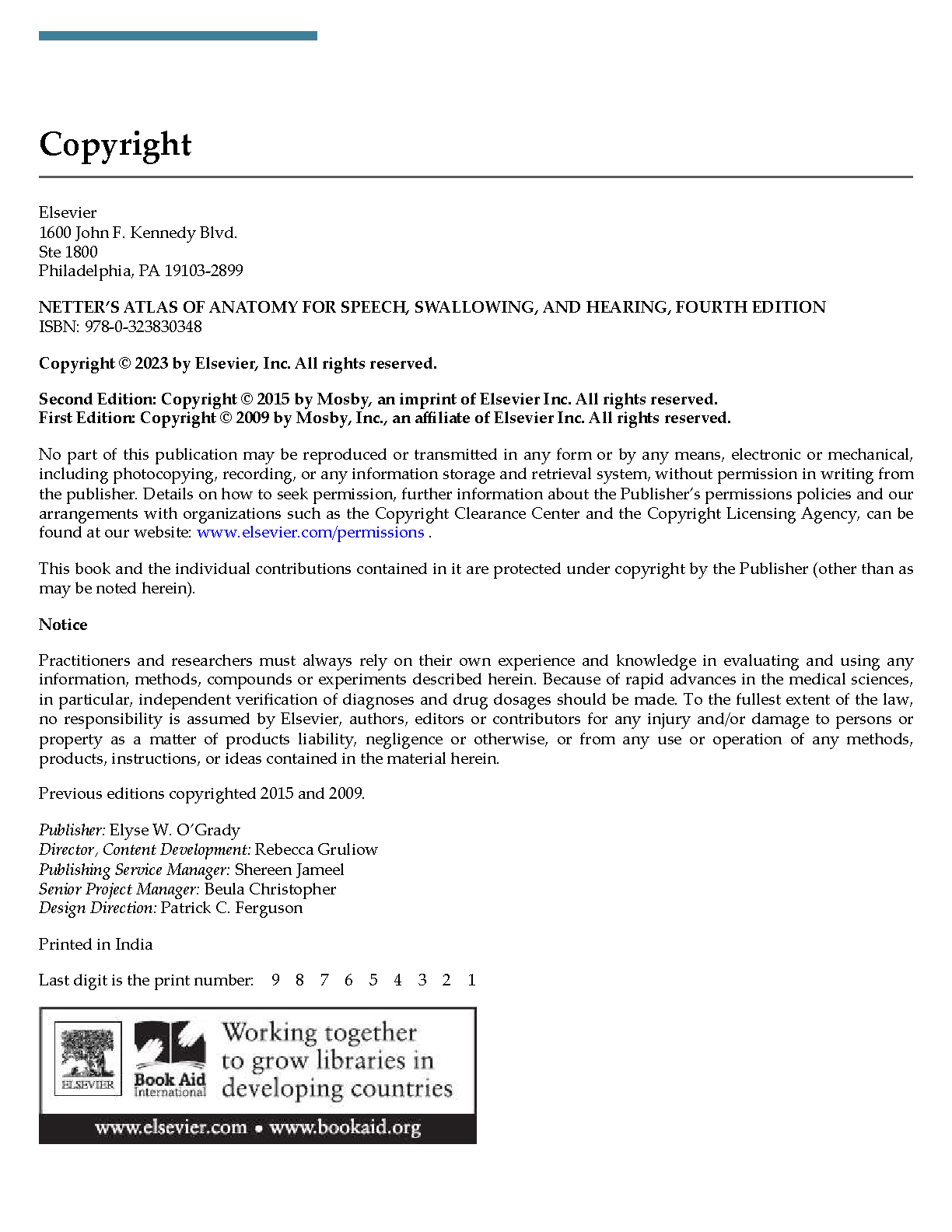 Copyright

Elsevier
1600 John F. Kennedy Blvd.
Ste 1800
Philadelphia, PA 19103-2899

NETTER'S ATLAS OF ANATOMY FOR SPEECH, SWALLOWING, AND HEARING, FOURTH EDITION
ISBN: 978-0-323830348

Copyright © 2023 by Elsevier, Inc. All rights reserved.

Second Edition: Copyright © 2015 by Mosby, an imprint of Elsevier Inc. All rights reserved.
First Edition: Copyright © 2009 by Mosby, Inc., an affiliate of Elsevier Inc. All rights reserved.

No part of this publication may be reproduced or transmitted in any form or by any means, electronic or mechanical, including photocopying, recording, or any information storage and retrieval system, without permission in writing from the publisher. Details on how to seek permission, further information about the Publisher's permissions policies and our arrangements with organizations such as the Copyright Clearance Center and the Copyright Licensing Agency, can be found at our website: www.elsevier.com/permissions .

This book and the individual contributions contained in it are protected under copyright by the Publisher (other than as may be noted herein).

Notice

Practitioners and researchers must always rely on their own experience and knowledge in evaluating and using any information, methods, compounds or experiments described herein. Because of rapid advances in the medical sciences, in particular, independent verification of diagnoses and drug dosages should be made. To the fullest extent of the law, no responsibility is assumed by Elsevier, authors, editors or contributors for any injury and/or damage to persons or property as a matter of products liability, negligence or otherwise, or from any use or operation of any methods, products, instructions, or ideas contained in the material herein.

Previous editions copyrighted 2015 and 2009.

Publisher: Elyse W. O'Grady
Director, Content Development: Rebecca Gruliow
Publishing Service Manager: Shereen Jameel
Senior Project Manager: Beula Christopher
Design Direction: Patrick C. Ferguson

Printed in India

Last digit is the print number: 9 8 7 6 5 4 3 2 1

ELSEVIER
Book Aid International
Working together to grow libraries in developing countries
www.elsevier.com • www.bookaid.org